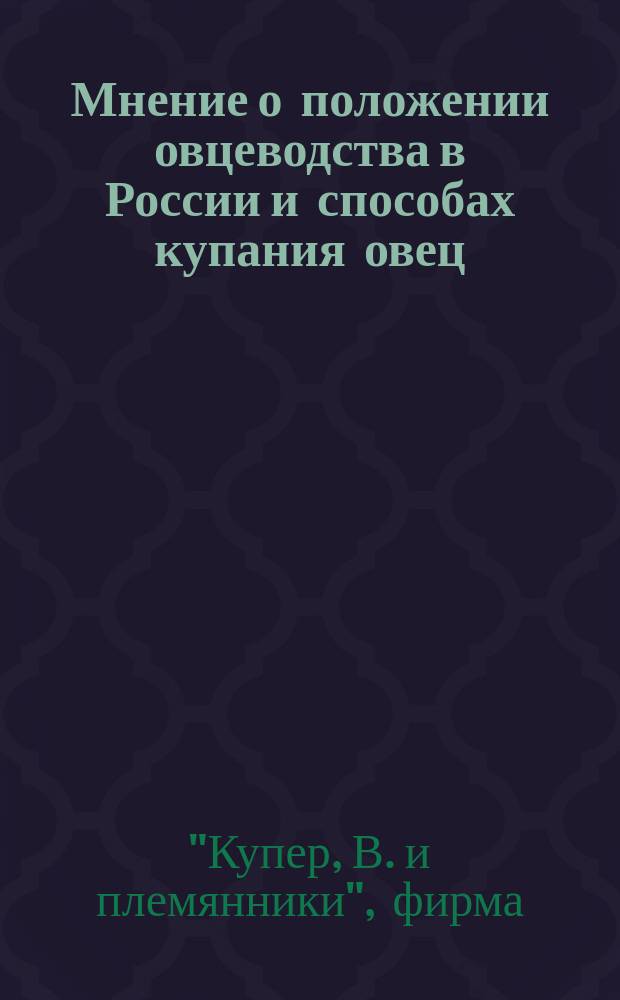 Мнение о положении овцеводства в России и способах купания овец

"Купер, В. и племянники", фирма